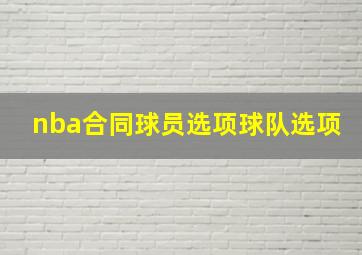 nba合同球员选项球队选项